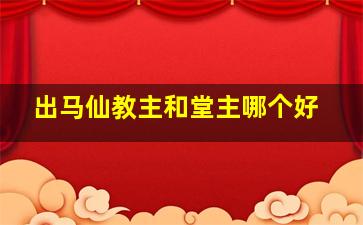 出马仙教主和堂主哪个好